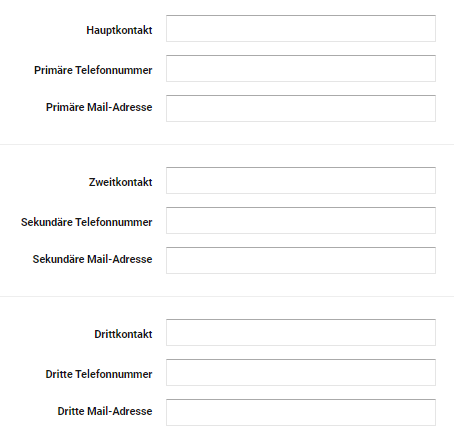 Hauptkontakt

Primäre Telefonnummer

Primäre Mail-Adresse

Zweitkontakt

Sekundäre Telefonnummer

Sekundäre Mail-Adresse

Drittkontakt

Dritte Telefonnummer

Dritte Mail-Adresse